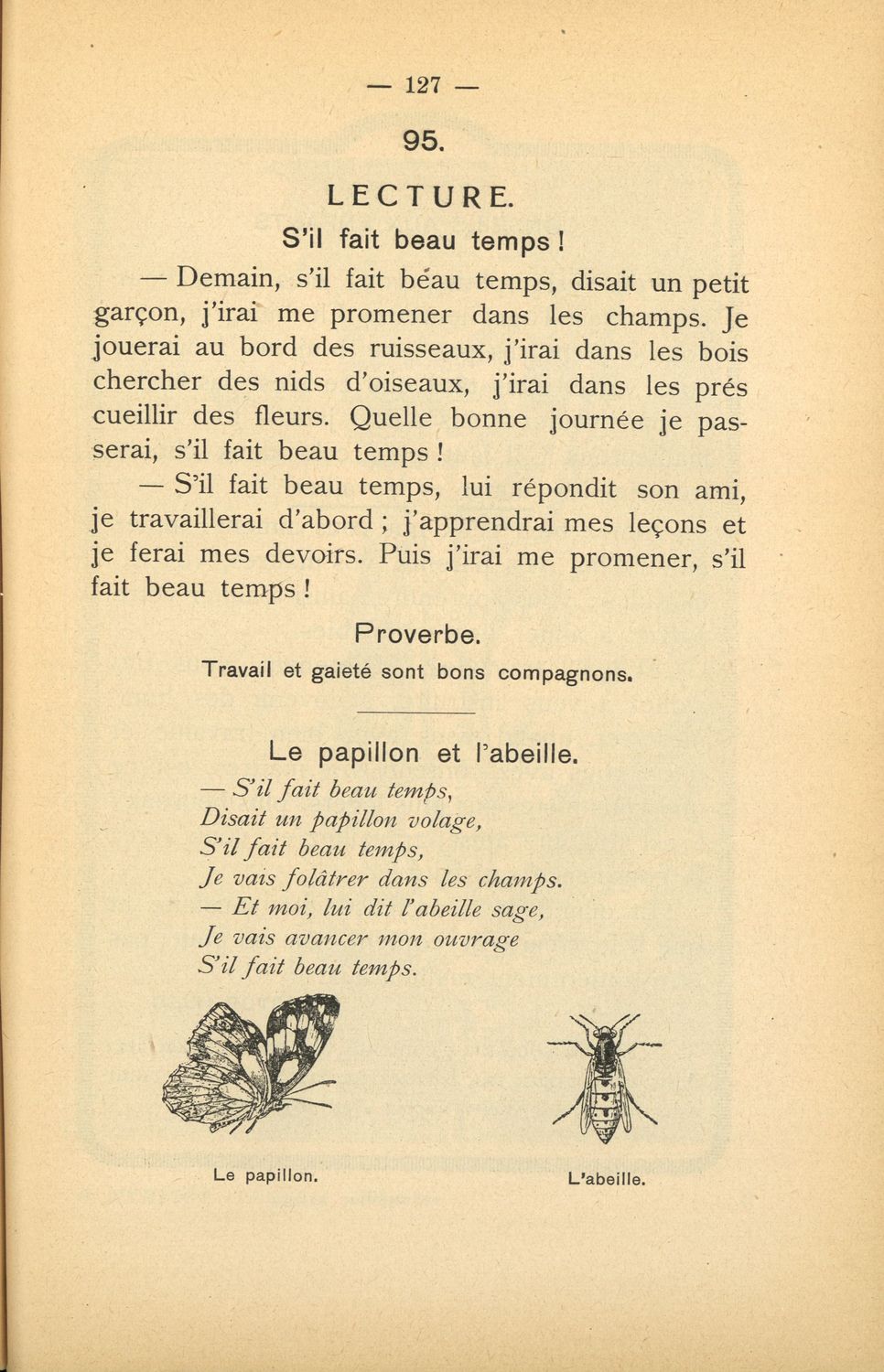 — 127 —

95.

LECTURE.

S'il fait beau temps !

— Demain, s'il fait beau temps, disait un petit garçon, j'irai me promener dans les champs. Je jouerai au bord des ruisseaux, j'irai dans les bois chercher des nids d'oiseaux, j'irai dans les prés cueillir des fleurs. Quelle bonne journée je passerai, s'il fait beau temps !

— S'il fait beau temps, lui répondit son ami, je travaillerai d'abord ; j'apprendrai mes leçons et je ferai mes devoirs. Puis j'irai me promener, s'il fait beau temps !

Proverbe.

Travail et gaieté sont bons compagnons.

Le papillon et l'abeille.

— S'il fait beau temps,
Disait un papillon volage,
S'il fait beau temps,
Je vais folâtrer dans les champs.
— Et moi, lui dit l'abeille sage,
Je vais avancer mon ouvrage
S'il fait beau temps.

Le papillon.

L'abeille.